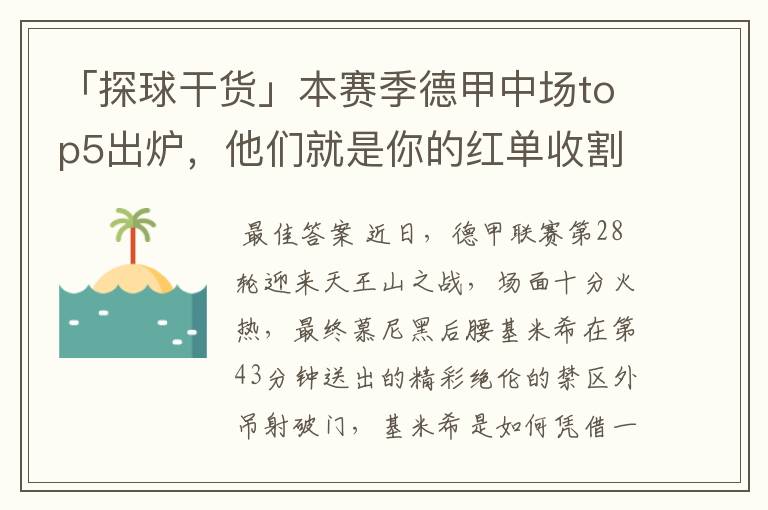 「探球干货」本赛季德甲中场top5出炉，他们就是你的红单收割

最佳答案 近日，德甲联赛第28轮迎来天王山之战，场面十分火热，最终慕尼黑后腰基米希在第43分钟送出的精彩绝伦的禁区外吊射破门，基米希是如何凭借一